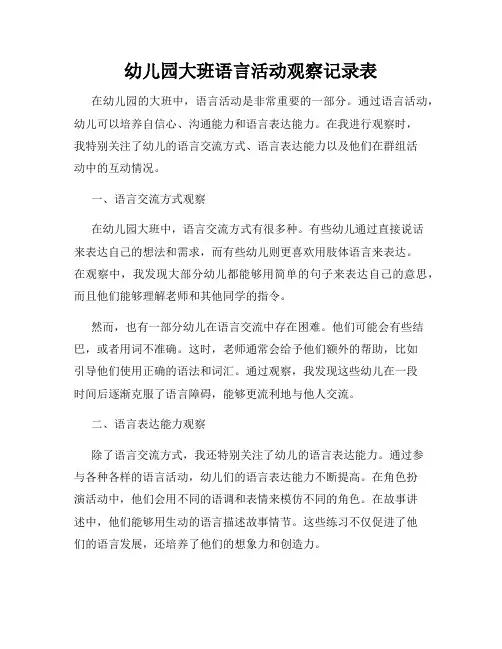 幼儿园大班语言活动观察记录表

在幼儿园的大班中，语言活动是非常重要的一部分。通过语言活动，幼儿可以培养自信心、沟通能力和语言表达能力。在我进行观察时，我特别关注了幼儿的语言交流方式、语言表达能力以及他们在群组活动中的互动情况。

一、语言交流方式观察

在幼儿园大班中，语言交流方式有很多种。有些幼儿通过直接说话来表达自己的想法和需求，而有些幼儿则更喜欢用肢体语言来表达。在观察中，我发现大部分幼儿都能够用简单的句子来表达自己的意思，而且他们能够理解老师和其他同学的指令。

然而，也有一部分幼儿在语言交流中存在困难。他们可能会有些结巴，或者用词不准确。这时，老师通常会给予他们额外的帮助，比如引导他们使用正确的语法和词汇。通过观察，我发现这些幼儿在一段时间后逐渐克服了语言障碍，能够更流利地与他人交流。

二、语言表达能力观察

除了语言交流方式，我还特别关注了幼儿的语言表达能力。通过参与各种各样的语言活动，幼儿们的语言表达能力不断提高。在角色扮演活动中，他们会用不同的语调和表情来模仿不同的角色。在故事讲述中，他们能够用生动的语言描述故事情节。这些练习不仅促进了他们的语言发展，还培养了他们的想象力和创造力。